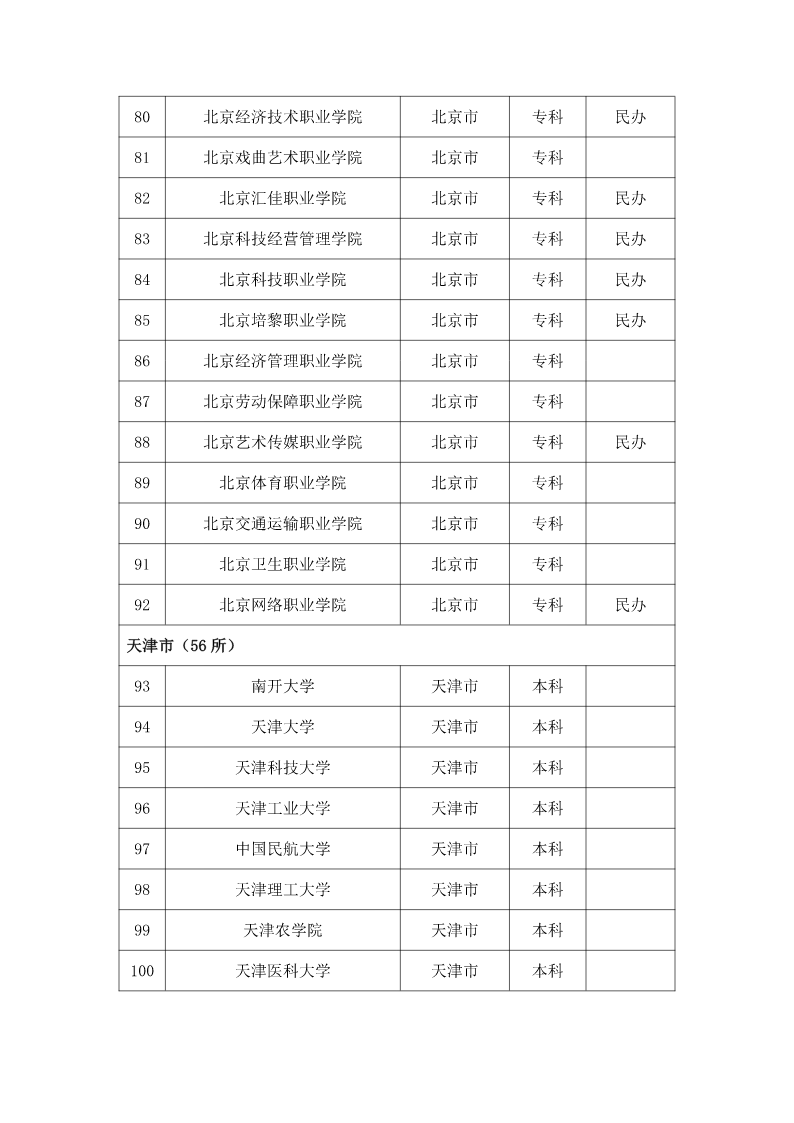 | 80 | 北京经济技术职业学院 | 北京市 | 专科 | 民办 |
|---|---|---|---|---|
| 81 | 北京戏曲艺术职业学院 | 北京市 | 专科 | |
| 82 | 北京汇佳职业学院 | 北京市 | 专科 | 民办 |
| 83 | 北京科技经营管理学院 | 北京市 | 专科 | 民办 |
| 84 | 北京科技职业学院 | 北京市 | 专科 | 民办 |
| 85 | 北京培黎职业学院 | 北京市 | 专科 | 民办 |
| 86 | 北京经济管理职业学院 | 北京市 | 专科 | |
| 87 | 北京劳动保障职业学院 | 北京市 | 专科 | |
| 88 | 北京艺术传媒职业学院 | 北京市 | 专科 | 民办 |
| 89 | 北京体育职业学院 | 北京市 | 专科 | |
| 90 | 北京交通运输职业学院 | 北京市 | 专科 | |
| 91 | 北京卫生职业学院 | 北京市 | 专科 | |
| 92 | 北京网络职业学院 | 北京市 | 专科 | 民办 |
| 天津市（56 所） | | | | |
| 93 | 南开大学 | 天津市 | 本科 | |
| 94 | 天津大学 | 天津市 | 本科 | |
| 95 | 天津科技大学 | 天津市 | 本科 | |
| 96 | 天津工业大学 | 天津市 | 本科 | |
| 97 | 中国民航大学 | 天津市 | 本科 | |
| 98 | 天津理工大学 | 天津市 | 本科 | |
| 99 | 天津农学院 | 天津市 | 本科 | |
| 100 | 天津医科大学 | 天津市 | 本科 | |